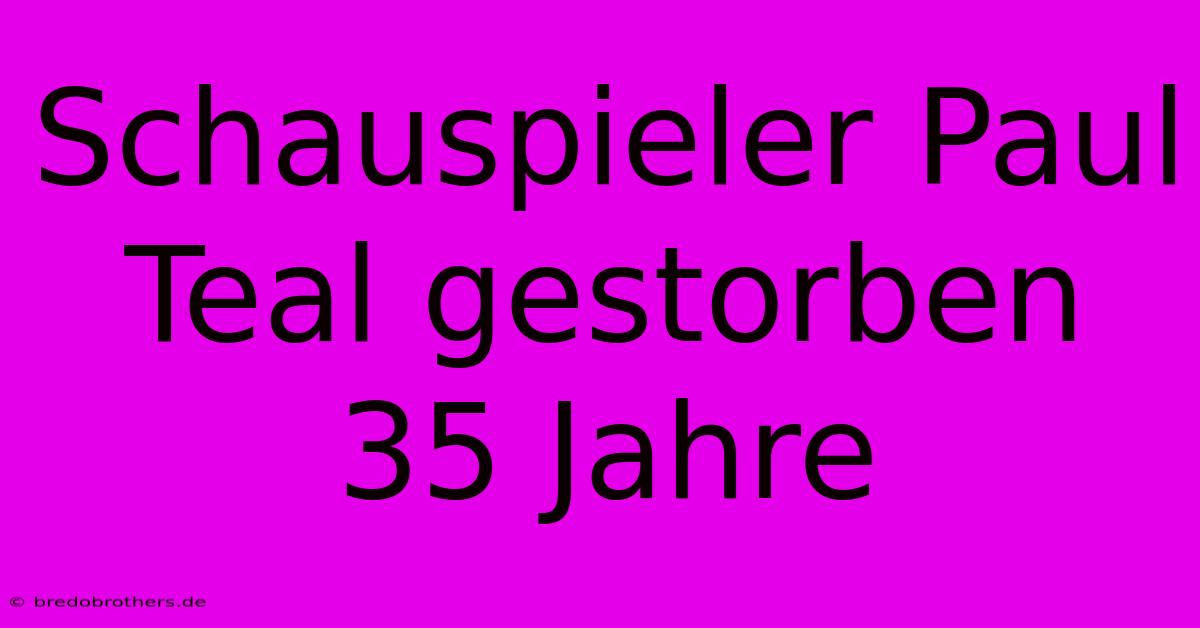 Schauspieler Paul Teal gestorben 35 Jahre

© bredobrothers.de